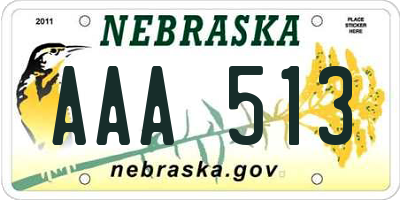 2011

NEBRASKA

PLACE STICKER HERE

AAA 513

nebraska.gov